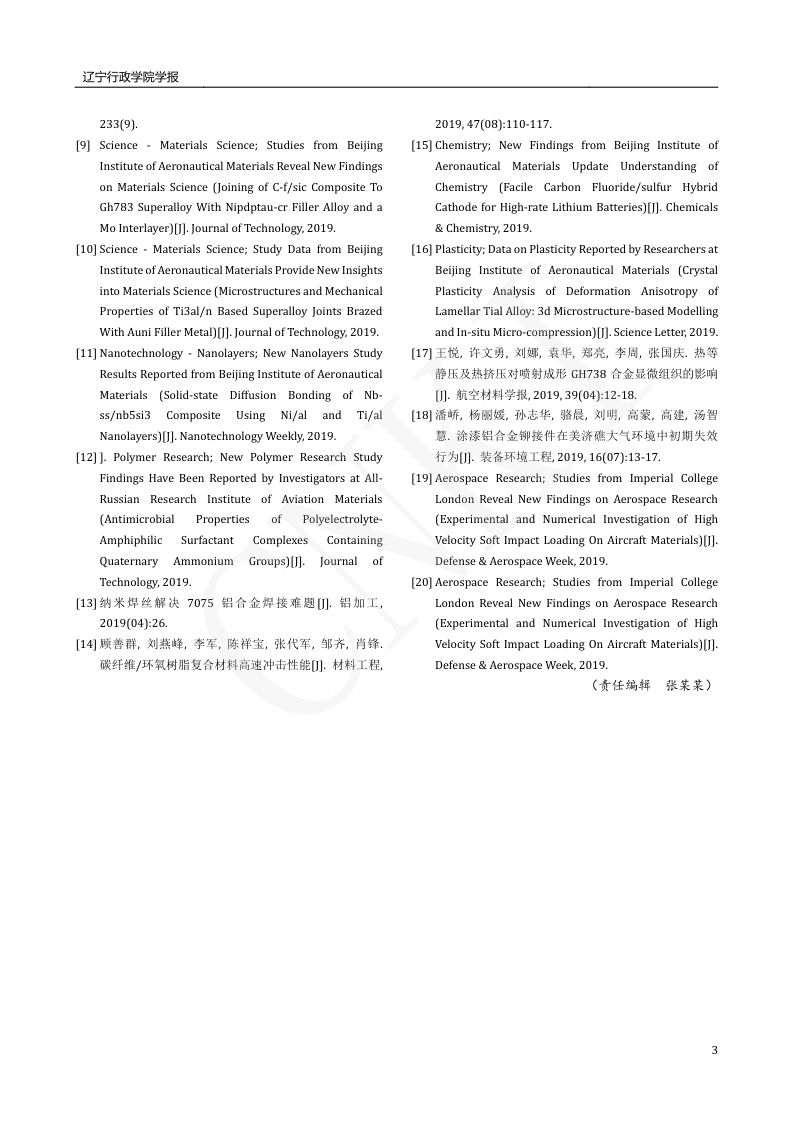 辽宁行政学院学报

233(9).

[9] Science - Materials Science; Studies from Beijing Institute of Aeronautical Materials Reveal New Findings on Materials Science (Joining of C-f/sic Composite To Gh783 Superalloy With Nipdptau-cr Filler Alloy and a Mo Interlayer)[J]. Journal of Technology, 2019.

[10] Science - Materials Science; Study Data from Beijing Institute of Aeronautical Materials Provide New Insights into Materials Science (Microstructures and Mechanical Properties of Ti3al/n Based Superalloy Joints Brazed With Auni Filler Metal)[J]. Journal of Technology, 2019.

[11] Nanotechnology - Nanolayers; New Nanolayers Study Results Reported from Beijing Institute of Aeronautical Materials (Solid-state Diffusion Bonding of Nb-ss/nb5si3 Composite Using Ni/al and Ti/al Nanolayers)[J]. Nanotechnology Weekly, 2019.

[12] ]. Polymer Research; New Polymer Research Study Findings Have Been Reported by Investigators at All-Russian Research Institute of Aviation Materials (Antimicrobial Properties of Polyelectrolyte-Amphiphilic Surfactant Complexes Containing Quaternary Ammonium Groups)[J]. Journal of Technology, 2019.

[13] 纳米焊丝解决 7075 铝合金焊接难题[J]. 铝加工, 2019(04):26.

[14] 顾善群, 刘燕峰, 李军, 陈祥宝, 张代军, 邹齐, 肖锋. 碳纤维/环氧树脂复合材料高速冲击性能[J]. 材料工程, 2019, 47(08):110-117.

[15] Chemistry; New Findings from Beijing Institute of Aeronautical Materials Update Understanding of Chemistry (Facile Carbon Fluoride/sulfur Hybrid Cathode for High-rate Lithium Batteries)[J]. Chemicals & Chemistry, 2019.

[16] Plasticity; Data on Plasticity Reported by Researchers at Beijing Institute of Aeronautical Materials (Crystal Plasticity Analysis of Deformation Anisotropy of Lamellar Tial Alloy: 3d Microstructure-based Modelling and In-situ Micro-compression)[J]. Science Letter, 2019.

[17] 王悦, 许文勇, 刘娜, 袁华, 郑亮, 李周, 张国庆. 热等静压及热挤压对喷射成形 GH738 合金显微组织的影响[J]. 航空材料学报, 2019, 39(04):12-18.

[18] 潘峤, 杨丽媛, 孙志华, 骆晨, 刘明, 高蒙, 高建, 汤智慧. 涂漆铝合金铆接件在美济礁大气环境中初期失效行为[J]. 装备环境工程, 2019, 16(07):13-17.

[19] Aerospace Research; Studies from Imperial College London Reveal New Findings on Aerospace Research (Experimental and Numerical Investigation of High Velocity Soft Impact Loading On Aircraft Materials)[J]. Defense & Aerospace Week, 2019.

[20] Aerospace Research; Studies from Imperial College London Reveal New Findings on Aerospace Research (Experimental and Numerical Investigation of High Velocity Soft Impact Loading On Aircraft Materials)[J]. Defense & Aerospace Week, 2019.

（责任编辑 张某某）

3